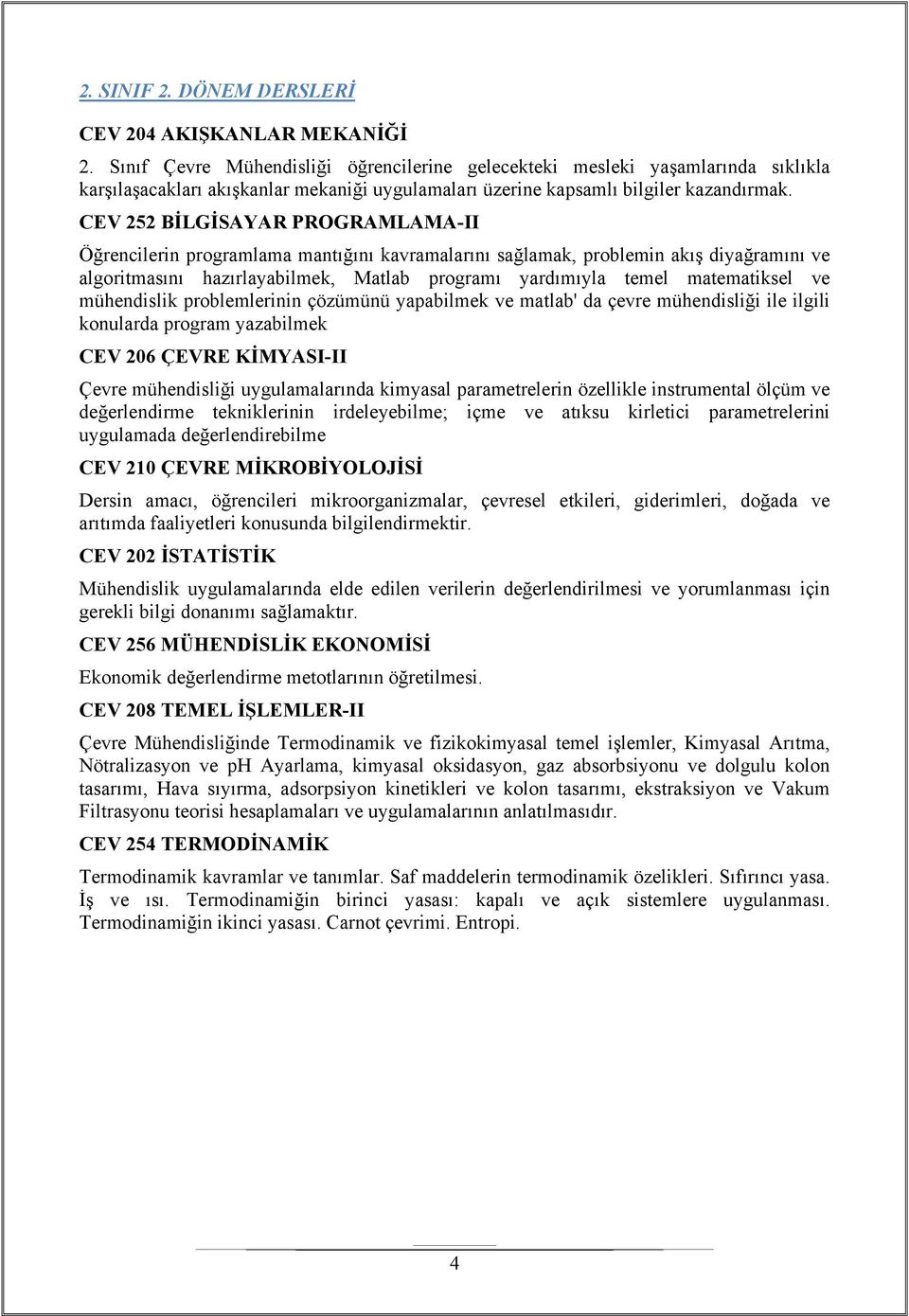 2. SINIF 2. DÖNEM DERSLERİ

CEV 204 AKIŞKANLAR MEKANİĞİ

2. Sınıf Çevre Mühendisliği öğrencilerine gelecekteki mesleki yaşamlarında sıklıkla karşılaşacakları akışkanlar mekaniği uygulamaları üzerine kapsamlı bilgiler kazandırmak.

CEV 252 BİLGİSAYAR PROGRAMLAMA-II

Öğrencilerin programlama mantığını kavramalarını sağlamak, problemin akış diyağramını ve algoritmasını hazırlayabilmek, Matlab programı yardımıyla temel matematiksel ve mühendislik problemlerinin çözümünü yapabilmek ve matlab' da çevre mühendisliği ile ilgili konularda program yazabilmek

CEV 206 ÇEVRE KİMYASI-II

Çevre mühendisliği uygulamalarında kimyasal parametrelerin özellikle instrumental ölçüm ve değerlendirme tekniklerinin irdeleyebilme; içme ve atıksu kirletici parametrelerini uygulamada değerlendirebilme

CEV 210 ÇEVRE MİKROBİYOLOJİSİ

Dersin amacı, öğrencileri mikroorganizmalar, çevresel etkileri, giderimleri, doğada ve arıtımda faaliyetleri konusunda bilgilendirmektir.

CEV 202 İSTATİSTİK

Mühendislik uygulamalarında elde edilen verilerin değerlendirilmesi ve yorumlanması için gerekli bilgi donanımı sağlamaktır.

CEV 256 MÜHENDİSLİK EKONOMİSİ

Ekonomik değerlendirme metotlarının öğretilmesi.

CEV 208 TEMEL İŞLEMLER-II

Çevre Mühendisliğinde Termodinamik ve fizikokimyasal temel işlemler, Kimyasal Arıtma, Nötralizasyon ve pH Ayarlama, kimyasal oksidasyon, gaz absorbsiyonu ve dolgulu kolon tasarımı, Hava sıyırma, adsorpsiyon kinetikleri ve kolon tasarımı, ekstraksiyon ve Vakum Filtrasyonu teorisi hesaplamaları ve uygulamalarının anlatılmasıdır.

CEV 254 TERMODİNAMİK

Termodinamik kavramlar ve tanımlar. Saf maddelerin termodinamik özelikleri. Sıfırıncı yasa. İş ve ısı. Termodinamiğin birinci yasası: kapalı ve açık sistemlere uygulanması. Termodinamiğin ikinci yasası. Carnot çevrimi. Entropi.

4